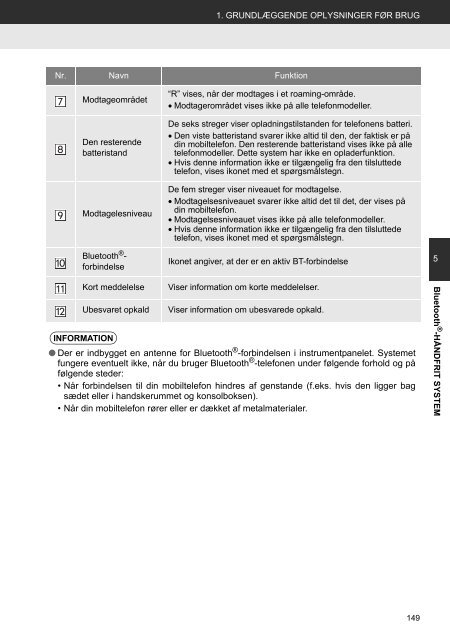 1. GRUNDLÆGGENDE OPLYSNINGER FØR BRUG

| Nr. | Navn | Funktion |
|---|---|---|
| 7 | Modtageområdet | "R" vises, når der modtages i et roaming-område. • Modtagerområdet vises ikke på alle telefonmodeller. |
| 8 | Den resterende batteristand | De seks streger viser opladningstilstanden for telefonens batteri. • Den viste batteristand svarer ikke altid til den, der faktisk er på din mobiltelefon. Den resterende batteristand vises ikke på alle telefonmodeller. Dette system har ikke en opladerfunktion. • Hvis denne information ikke er tilgængelig fra den tilsluttede telefon, vises ikonet med et spørgsmålstegn. |
| 9 | Modtagelesniveau | De fem streger viser niveauet for modtagelse. • Modtagelsesniveauet svarer ikke altid det til det, der vises på din mobiltelefon. • Modtagelsesniveauet vises ikke på alle telefonmodeller. • Hvis denne information ikke er tilgængelig fra den tilsluttede telefon, vises ikonet med et spørgsmålstegn. |
| 10 | Bluetooth®-forbindelse | Ikonet angiver, at der er en aktiv BT-forbindelse |
| 11 | Kort meddelelse | Viser information om korte meddelelser. |
| 12 | Ubesvaret opkald | Viser information om ubesvarede opkald. |

INFORMATION

● Der er indbygget en antenne for Bluetooth®-forbindelsen i instrumentpanelet. Systemet fungere eventuelt ikke, når du bruger Bluetooth®-telefonen under følgende forhold og på følgende steder:
• Når forbindelsen til din mobiltelefon hindres af genstande (f.eks. hvis den ligger bag sædet eller i handskerummet og konsolboksen).
• Når din mobiltelefon rører eller er dækket af metalmaterialer.

5

Bluetooth®-HÅNDFRIT SYSTEM

149